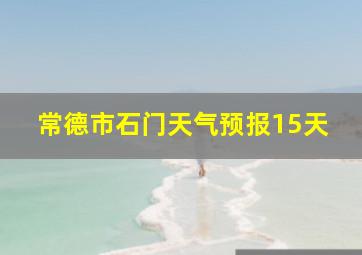 常德市石门天气预报15天